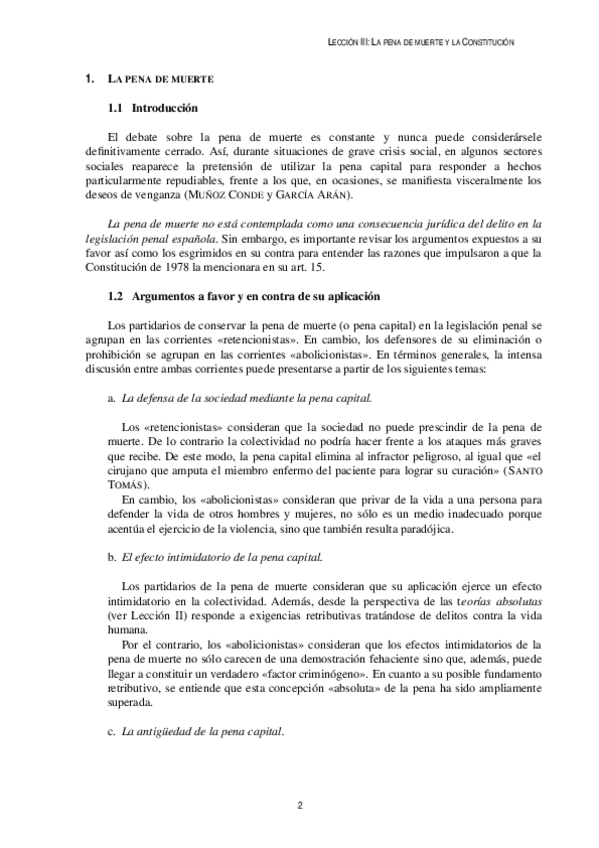 LECCIÓN III: LA PENA DE MUERTE Y LA CONSTITUCIÓN

1. LA PENA DE MUERTE

1.1 Introducción

El debate sobre la pena de muerte es constante y nunca puede considerársele definitivamente cerrado. Así, durante situaciones de grave crisis social, en algunos sectores sociales reaparece la pretensión de utilizar la pena capital para responder a hechos particularmente repudiables, frente a los que, en ocasiones, se manifiesta visceralmente los deseos de venganza (MUÑOZ CONDE y GARCÍA ARÁN).

La pena de muerte no está contemplada como una consecuencia jurídica del delito en la legislación penal española. Sin embargo, es importante revisar los argumentos expuestos a su favor así como los esgrimidos en su contra para entender las razones que impulsaron a que la Constitución de 1978 la mencionara en su art. 15.

1.2 Argumentos a favor y en contra de su aplicación

Los partidarios de conservar la pena de muerte (o pena capital) en la legislación penal se agrupan en las corrientes «retencionistas». En cambio, los defensores de su eliminación o prohibición se agrupan en las corrientes «abolicionistas». En términos generales, la intensa discusión entre ambas corrientes puede presentarse a partir de los siguientes temas:

a. La defensa de la sociedad mediante la pena capital.

Los «retencionistas» consideran que la sociedad no puede prescindir de la pena de muerte. De lo contrario la colectividad no podría hacer frente a los ataques más graves que recibe. De este modo, la pena capital elimina al infractor peligroso, al igual que «el cirujano que amputa el miembro enfermo del paciente para lograr su curación» (SANTO TOMÁS).

En cambio, los «abolicionistas» consideran que privar de la vida a una persona para defender la vida de otros hombres y mujeres, no sólo es un medio inadecuado porque acentúa el ejercicio de la violencia, sino que también resulta paradójica.

b. El efecto intimidatorio de la pena capital.

Los partidarios de la pena de muerte consideran que su aplicación ejerce un efecto intimidatorio en la colectividad. Además, desde la perspectiva de las teorías absolutas (ver Lección II) responde a exigencias retributivas tratándose de delitos contra la vida humana.

Por el contrario, los «abolicionistas» consideran que los efectos intimidatorios de la pena de muerte no sólo carecen de una demostración fehaciente sino que, además, puede llegar a constituir un verdadero «factor criminógeno». En cuanto a su posible fundamento retributivo, se entiende que esta concepción «absoluta» de la pena ha sido ampliamente superada.

c. La antigüedad de la pena capital.

2